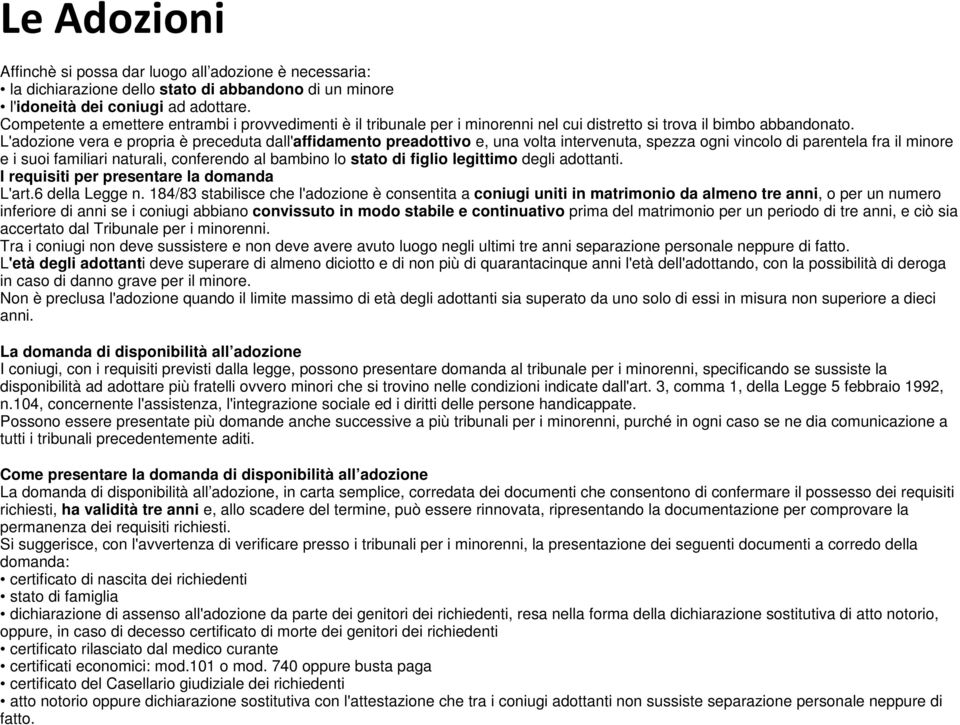 Le Adozioni

Affinchè si possa dar luogo all'adozione è necessaria:
• la dichiarazione dello stato di abbandono di un minore
• l'idoneità dei coniugi ad adottare.
Competente a emettere entrambi i provvedimenti è il tribunale per i minorenni nel cui distretto si trova il bimbo abbandonato.
L'adozione vera e propria è preceduta dall'affidamento preadottivo e, una volta intervenuta, spezza ogni vincolo di parentela fra il minore e i suoi familiari naturali, conferendo al bambino lo stato di figlio legittimo degli adottanti.
I requisiti per presentare la domanda
L'art.6 della Legge n. 184/83 stabilisce che l'adozione è consentita a coniugi uniti in matrimonio da almeno tre anni, o per un numero inferiore di anni se i coniugi abbiano convissuto in modo stabile e continuativo prima del matrimonio per un periodo di tre anni, e ciò sia accertato dal Tribunale per i minorenni.
Tra i coniugi non deve sussistere e non deve avere avuto luogo negli ultimi tre anni separazione personale neppure di fatto.
L'età degli adottanti deve superare di almeno diciotto e di non più di quarantacinque anni l'età dell'adottando, con la possibilità di deroga in caso di danno grave per il minore.
Non è preclusa l'adozione quando il limite massimo di età degli adottanti sia superato da uno solo di essi in misura non superiore a dieci anni.

La domanda di disponibilità all'adozione
I coniugi, con i requisiti previsti dalla legge, possono presentare domanda al tribunale per i minorenni, specificando se sussiste la disponibilità ad adottare più fratelli ovvero minori che si trovino nelle condizioni indicate dall'art. 3, comma 1, della Legge 5 febbraio 1992, n.104, concernente l'assistenza, l'integrazione sociale ed i diritti delle persone handicappate.
Possono essere presentate più domande anche successive a più tribunali per i minorenni, purché in ogni caso se ne dia comunicazione a tutti i tribunali precedentemente aditi.

Come presentare la domanda di disponibilità all'adozione
La domanda di disponibilità all'adozione, in carta semplice, corredata dei documenti che consentono di confermare il possesso dei requisiti richiesti, ha validità tre anni e, allo scadere del termine, può essere rinnovata, ripresentando la documentazione per comprovare la permanenza dei requisiti richiesti.
Si suggerisce, con l'avvertenza di verificare presso i tribunali per i minorenni, la presentazione dei seguenti documenti a corredo della domanda:
• certificato di nascita dei richiedenti
• stato di famiglia
• dichiarazione di assenso all'adozione da parte dei genitori dei richiedenti, resa nella forma della dichiarazione sostitutiva di atto notorio, oppure, in caso di decesso certificato di morte dei genitori dei richiedenti
• certificato rilasciato dal medico curante
• certificati economici: mod.101 o mod. 740 oppure busta paga
• certificato del Casellario giudiziale dei richiedenti
• atto notorio oppure dichiarazione sostitutiva con l'attestazione che tra i coniugi adottanti non sussiste separazione personale neppure di fatto.